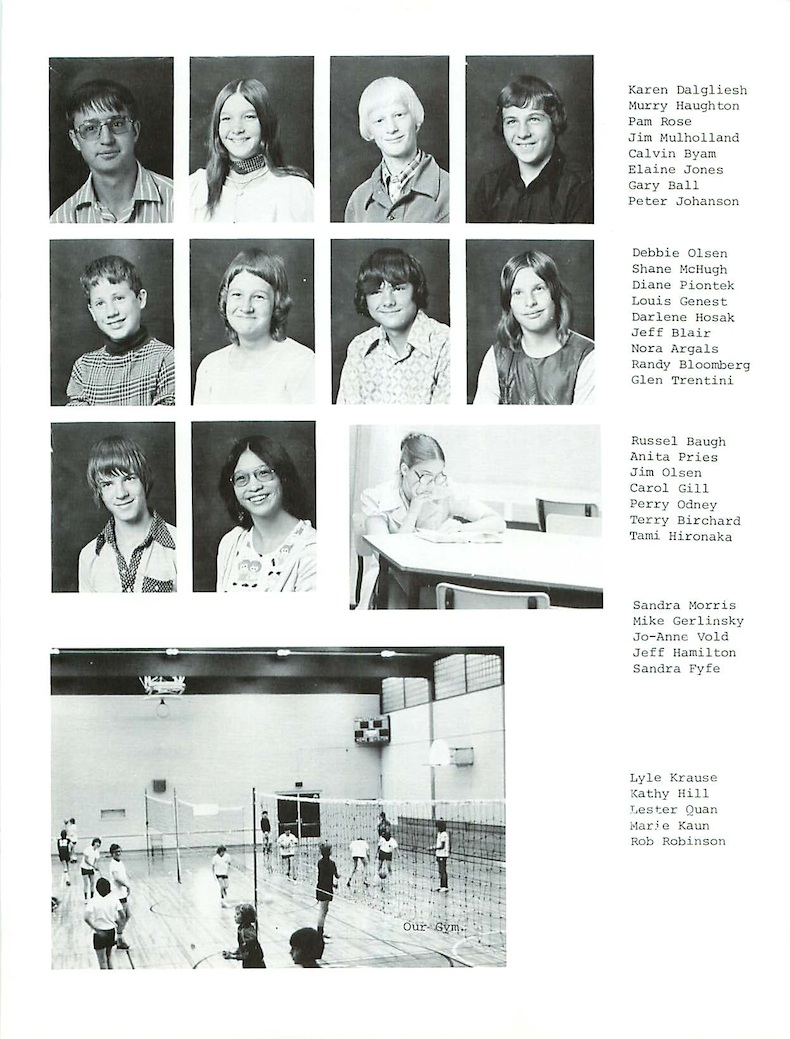 Karen Dalgliesh
Murry Haughton
Pam Rose
Jim Mulholland
Calvin Byam
Elaine Jones
Gary Ball
Peter Johanson

Debbie Olsen
Shane McHugh
Diane Piontek
Louis Genest
Darlene Hosak
Jeff Blair
Nora Argals
Randy Bloomberg
Glen Trentini

Russel Baugh
Anita Pries
Jim Olsen
Carol Gill
Perry Odney
Terry Birchard
Tami Hironaka

Sandra Morris
Mike Gerlinsky
Jo-Anne Vold
Jeff Hamilton
Sandra Fyfe

Lyle Krause
Kathy Hill
Lester Quan
Marie Kaun
Rob Robinson

Our Gym.